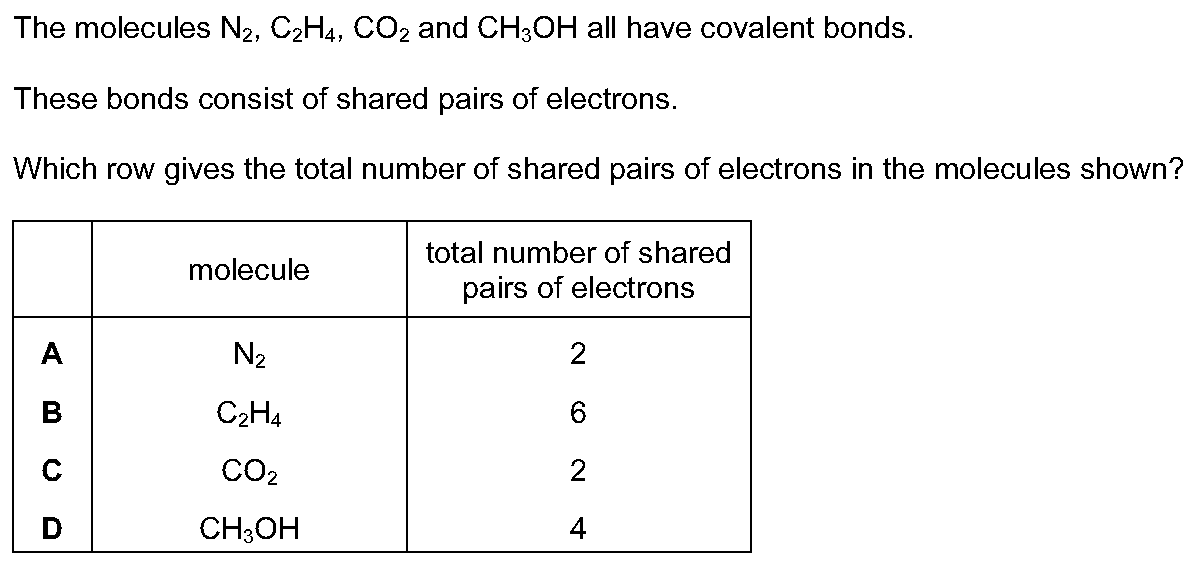 The molecules $N_2$, $C_2H_4$, $CO_2$ and $CH_3OH$ all have covalent bonds.

These bonds consist of shared pairs of electrons.

Which row gives the total number of shared pairs of electrons in the molecules shown?

| | molecule | total number of shared pairs of electrons |
|---|---|---|
| A | $N_2$ | 2 |
| B | $C_2H_4$ | 6 |
| C | $CO_2$ | 2 |
| D | $CH_3OH$ | 4 |